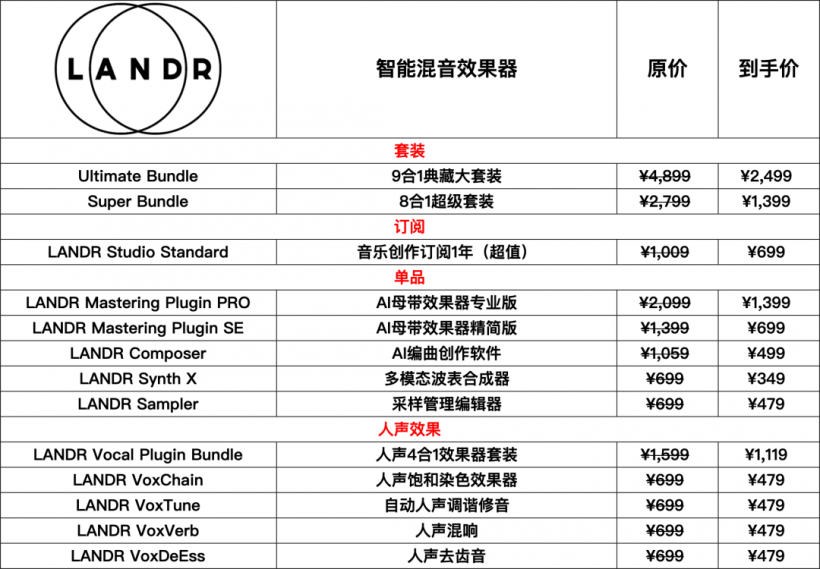 | LANDR | 智能混音效果器 | 原价 | 到手价 |
|---|---|---|---|
| 套装 | | | |
| Ultimate Bundle | 9合1典藏大套装 | ¥4,899 | ¥2,499 |
| Super Bundle | 8合1超级套装 | ¥2,799 | ¥1,399 |
| 订阅 | | | |
| LANDR Studio Standard | 音乐创作订阅1年（超值） | ¥1,009 | ¥699 |
| 单品 | | | |
| LANDR Mastering Plugin PRO | AI母带效果器专业版 | ¥2,099 | ¥1,399 |
| LANDR Mastering Plugin SE | AI母带效果器精简版 | ¥1,399 | ¥699 |
| LANDR Composer | AI编曲创作软件 | ¥1,059 | ¥499 |
| LANDR Synth X | 多模态波表合成器 | ¥699 | ¥349 |
| LANDR Sampler | 采样管理编辑器 | ¥699 | ¥479 |
| 人声效果 | | | |
| LANDR Vocal Plugin Bundle | 人声4合1效果器套装 | ¥1,599 | ¥1,119 |
| LANDR VoxChain | 人声饱和染色效果器 | ¥699 | ¥479 |
| LANDR VoxTune | 自动人声调谐修音 | ¥699 | ¥479 |
| LANDR VoxVerb | 人声混响 | ¥699 | ¥479 |
| LANDR VoxDeEss | 人声去齿音 | ¥699 | ¥479 |